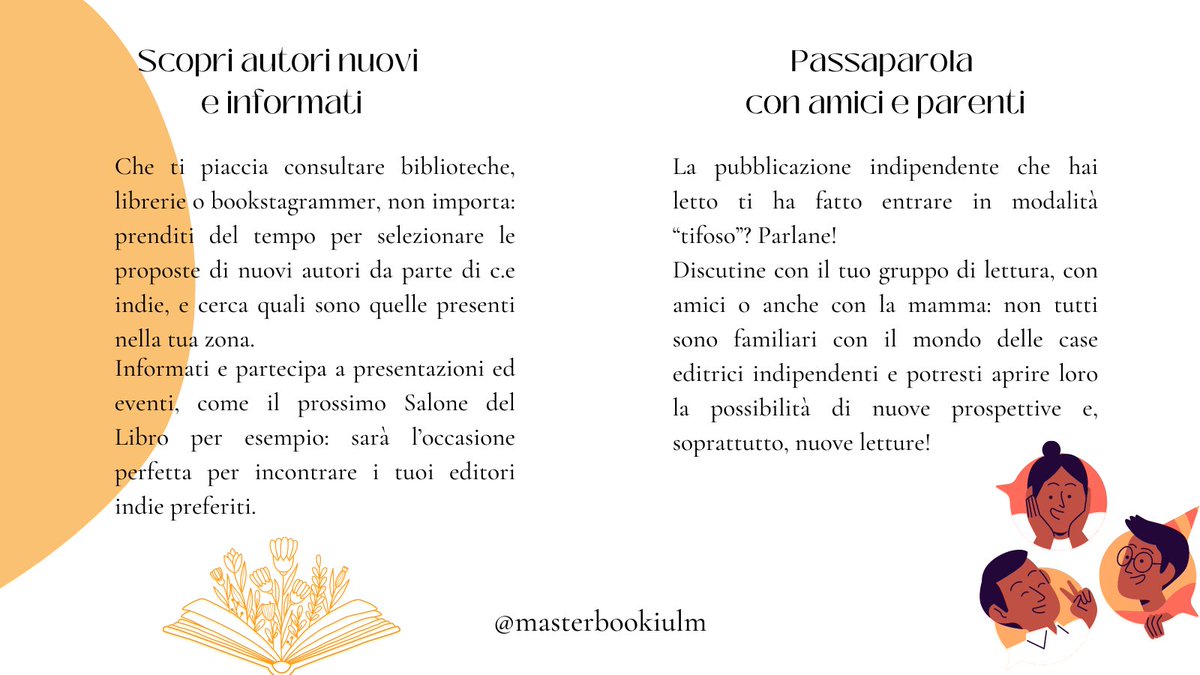 Scopri autori nuovi e informati

Che ti piaccia consultare biblioteche, librerie o bookstagrammer, non importa: prenditi del tempo per selezionare le proposte di nuovi autori da parte di c.e indie, e cerca quali sono quelle presenti nella tua zona.
Informati e partecipa a presentazioni ed eventi, come il prossimo Salone del Libro per esempio: sarà l'occasione perfetta per incontrare i tuoi editori indie preferiti.

Passaparola con amici e parenti

La pubblicazione indipendente che hai letto ti ha fatto entrare in modalità "tifoso"? Parlane!
Discutine con il tuo gruppo di lettura, con amici o anche con la mamma: non tutti sono familiari con il mondo delle case editrici indipendenti e potresti aprire loro la possibilità di nuove prospettive e, soprattutto, nuove letture!

@masterbookiulm